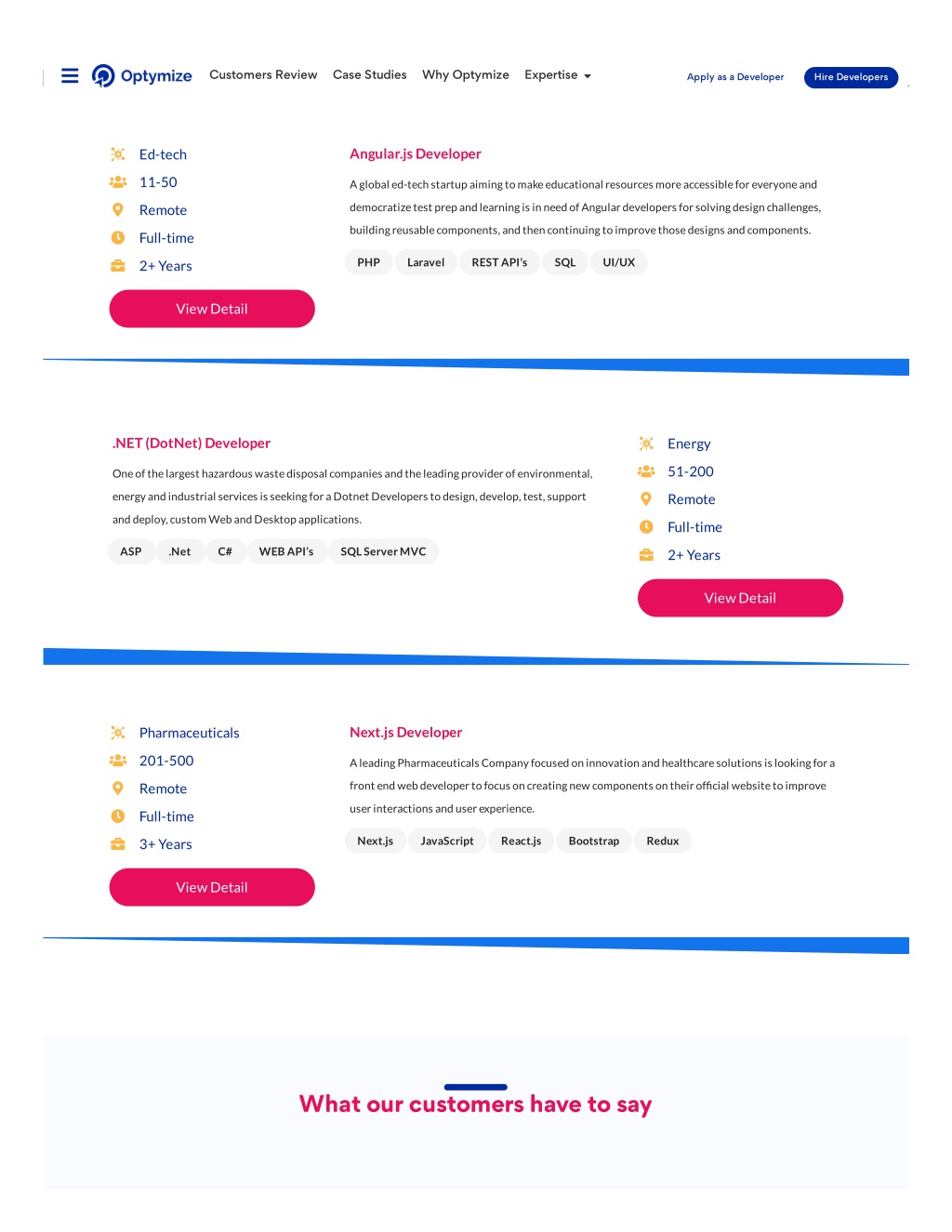 Optymize Customers Review Case Studies Why Optymize Expertise

Apply as a Developer Hire Developers

Ed-tech
11-50
Remote
Full-time
2+ Years

View Detail

Angular.js Developer

A global ed-tech startup aiming to make educational resources more accessible for everyone and democratize test prep and learning is in need of Angular developers for solving design challenges, building reusable components, and then continuing to improve those designs and components.

PHP Laravel REST API's SQL UI/UX

.NET (DotNet) Developer

One of the largest hazardous waste disposal companies and the leading provider of environmental, energy and industrial services is seeking for a Dotnet Developers to design, develop, test, support and deploy, custom Web and Desktop applications.

ASP .Net C# WEB API's SQL Server MVC

Energy
51-200
Remote
Full-time
2+ Years

View Detail

Pharmaceuticals
201-500
Remote
Full-time
3+ Years

View Detail

Next.js Developer

A leading Pharmaceuticals Company focused on innovation and healthcare solutions is looking for a front end web developer to focus on creating new components on their official website to improve user interactions and user experience.

Next.js JavaScript React.js Bootstrap Redux

What our customers have to say